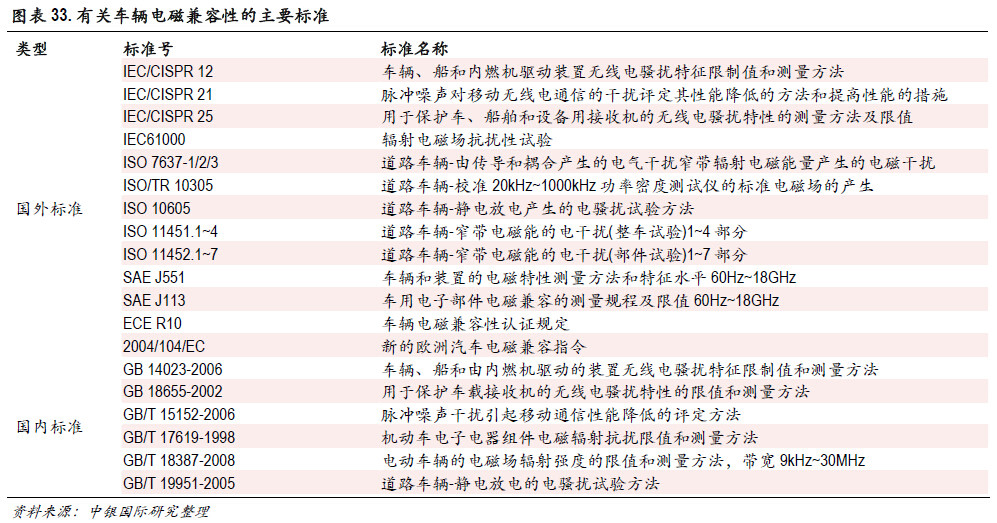 图表 33. 有关车辆电磁兼容性的主要标准

| 类型 | 标准号 | 标准名称 |
|---|---|---|
| 国外标准 | IEC/CISPR 12 | 车辆、船和内燃机驱动装置无线电骚扰特征限制值和测量方法 |
| | IEC/CISPR 21 | 脉冲噪声对移动无线电通信的干扰评定其性能降低的方法和提高性能的措施 |
| | IEC/CISPR 25 | 用于保护车、船舶和设备用接收机的无线电骚扰特性的测量方法及限值 |
| | IEC61000 | 辐射电磁场抗扰性试验 |
| | ISO 7637-1/2/3 | 道路车辆-由传导和耦合产生的电气干扰窄带辐射电磁能量产生的电磁干扰 |
| | ISO/TR 10305 | 道路车辆-校准 20kHz~1000kHz 功率密度测试仪的标准电磁场的产生 |
| | ISO 10605 | 道路车辆-静电放电产生的电骚扰试验方法 |
| | ISO 11451.1~4 | 道路车辆-窄带电磁能的电干扰(整车试验)1~4 部分 |
| | ISO 11452.1~7 | 道路车辆-窄带电磁能的电干扰(部件试验)1~7 部分 |
| | SAE J551 | 车辆和装置的电磁特性测量方法和特征水平 60Hz~18GHz |
| | SAE J113 | 车用电子部件电磁兼容的测量规程及限值 60Hz~18GHz |
| | ECE R10 | 车辆电磁兼容性认证规定 |
| | 2004/104/EC | 新的欧洲汽车电磁兼容指令 |
| 国内标准 | GB 14023-2006 | 车辆、船和由内燃机驱动的装置无线电骚扰特征限制值和测量方法 |
| | GB 18655-2002 | 用于保护车载接收机的无线电骚扰特性的限值和测量方法 |
| | GB/T 15152-2006 | 脉冲噪声干扰引起移动通信性能降低的评定方法 |
| | GB/T 17619-1998 | 机动车电子电器组件电磁辐射抗扰限值和测量方法 |
| | GB/T 18387-2008 | 电动车辆的电磁场辐射强度的限值和测量方法，带宽 9kHz~30MHz |
| | GB/T 19951-2005 | 道路车辆-静电放电的电骚扰试验方法 |

资料来源：中银国际研究整理